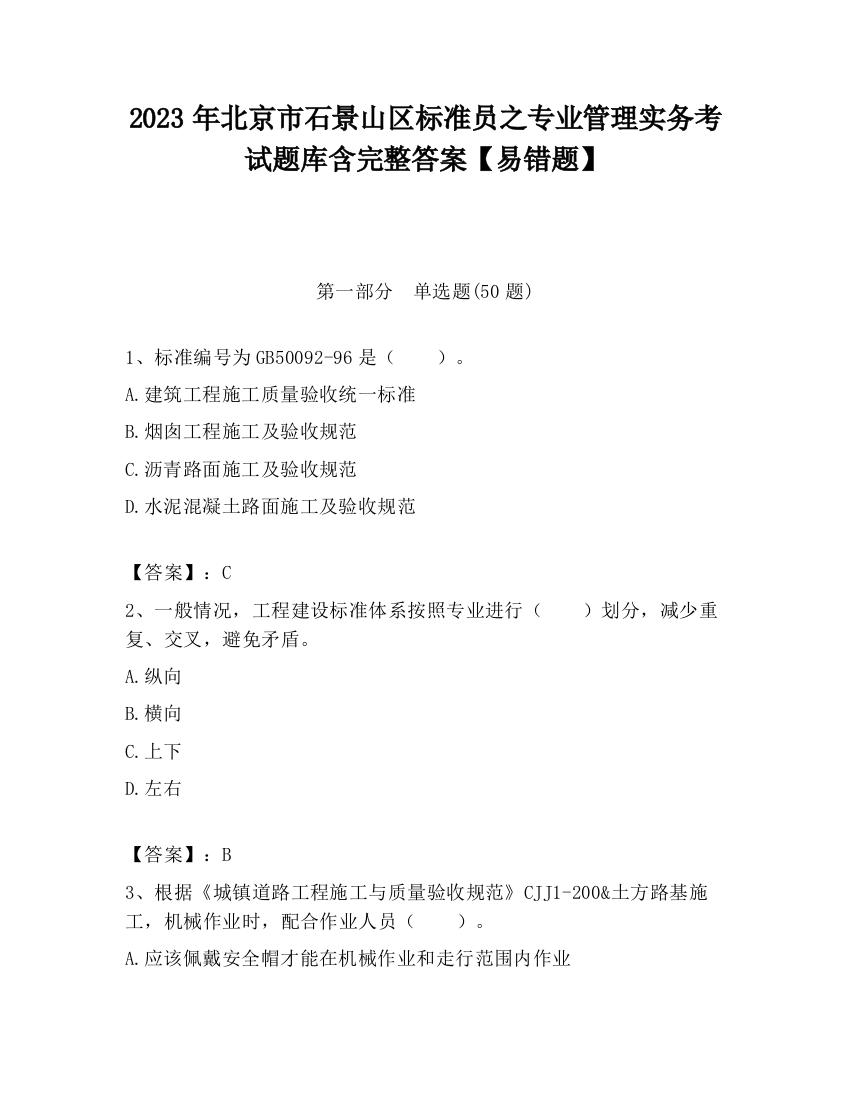 2023 年北京市石景山区标准员之专业管理实务考试题库含完整答案【易错题】

第一部分　单选题(50 题)

1、标准编号为 GB50092-96 是（　　）。

A.建筑工程施工质量验收统一标准

B.烟囱工程施工及验收规范

C.沥青路面施工及验收规范

D.水泥混凝土路面施工及验收规范

【答案】：C

2、一般情况，工程建设标准体系按照专业进行（　　）划分，减少重复、交叉，避免矛盾。

A.纵向

B.横向

C.上下

D.左右

【答案】：B

3、根据《城镇道路工程施工与质量验收规范》CJJ1-200&土方路基施工，机械作业时，配合作业人员（　　）。

A.应该佩戴安全帽才能在机械作业和走行范围内作业